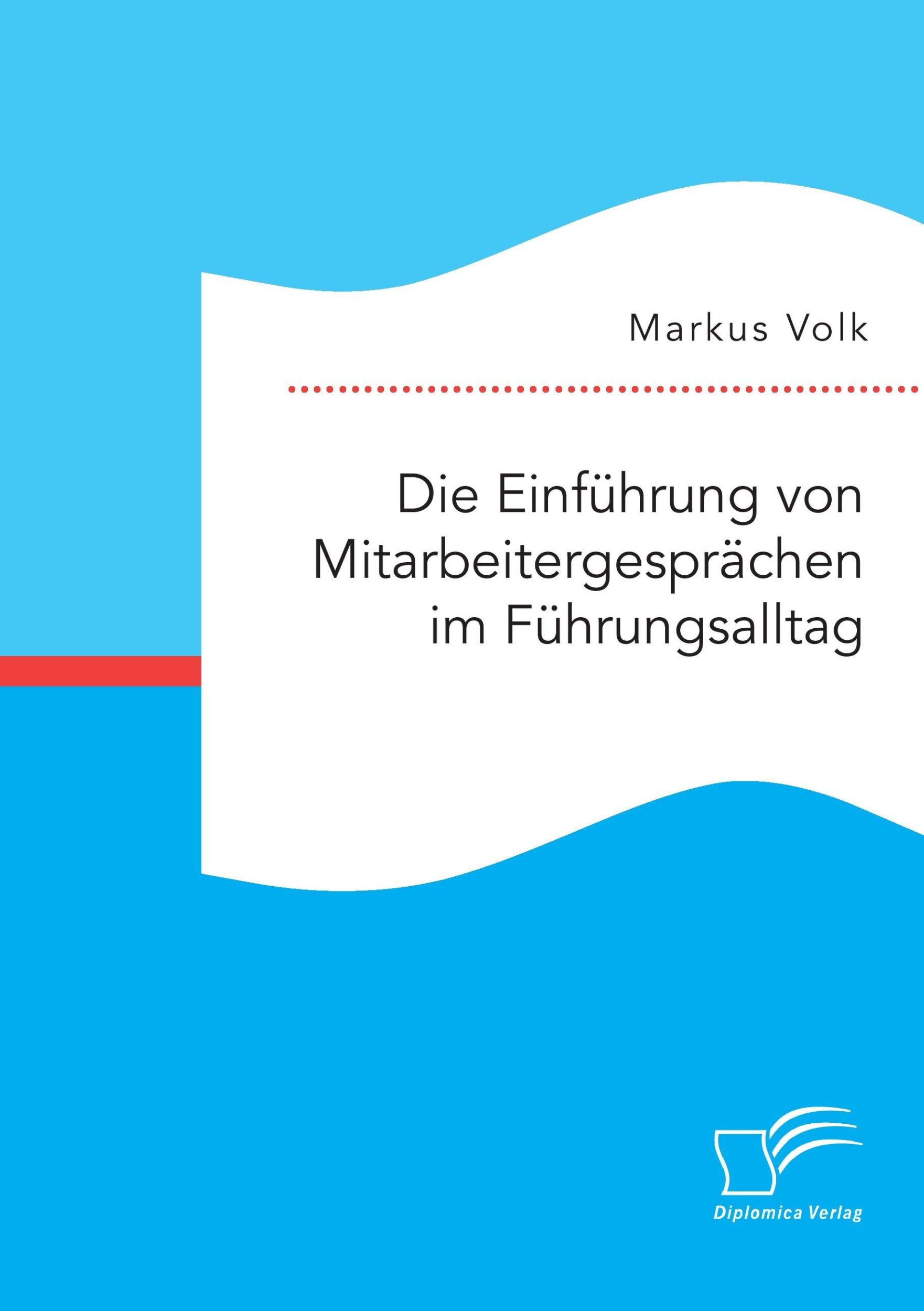 Markus Volk

Die Einführung von Mitarbeitergesprächen im Führungsalltag

Diplomica Verlag